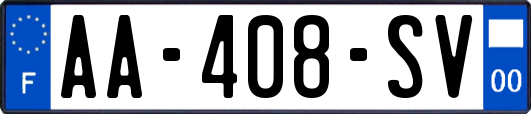 F

AA-408-SV

00